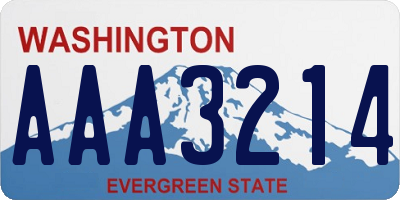 WASHINGTON
AAA3214
EVERGREEN STATE